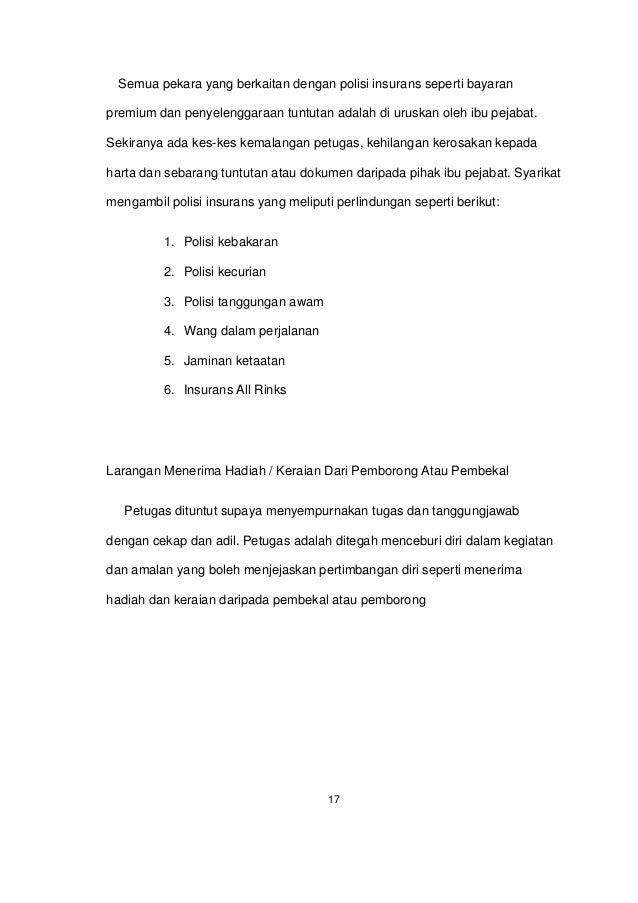 Semua pekara yang berkaitan dengan polisi insurans seperti bayaran premium dan penyelenggaraan tuntutan adalah di uruskan oleh ibu pejabat. Sekiranya ada kes-kes kemalangan petugas, kehilangan kerosakan kepada harta dan sebarang tuntutan atau dokumen daripada pihak ibu pejabat. Syarikat mengambil polisi insurans yang meliputi perlindungan seperti berikut:

1. Polisi kebakaran
2. Polisi kecurian
3. Polisi tanggungan awam
4. Wang dalam perjalanan
5. Jaminan ketaatan
6. Insurans All Rinks

Larangan Menerima Hadiah / Keraian Dari Pemborong Atau Pembekal

Petugas dituntut supaya menyempurnakan tugas dan tanggungjawab dengan cekap dan adil. Petugas adalah ditegah menceburi diri dalam kegiatan dan amalan yang boleh menjejaskan pertimbangan diri seperti menerima hadiah dan keraian daripada pembekal atau pemborong

17